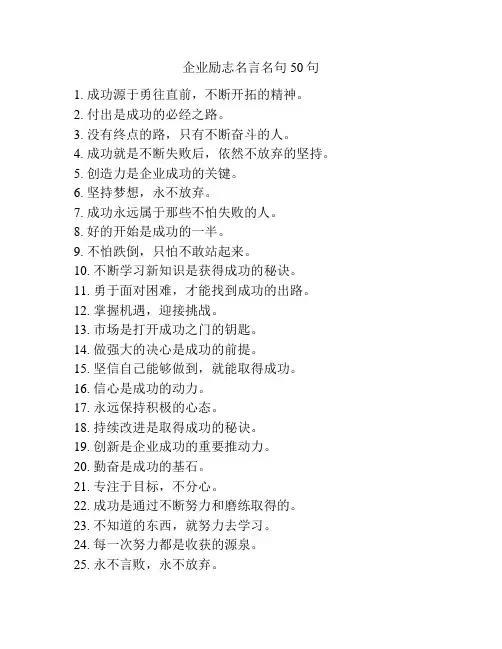 企业励志名言名句 50 句

1. 成功源于勇往直前，不断开拓的精神。
2. 付出是成功的必经之路。
3. 没有终点的路，只有不断奋斗的人。
4. 成功就是不断失败后，依然不放弃的坚持。
5. 创造力是企业成功的关键。
6. 坚持梦想，永不放弃。
7. 成功永远属于那些不怕失败的人。
8. 好的开始是成功的一半。
9. 不怕跌倒，只怕不敢站起来。
10. 不断学习新知识是获得成功的秘诀。
11. 勇于面对困难，才能找到成功的出路。
12. 掌握机遇，迎接挑战。
13. 市场是打开成功之门的钥匙。
14. 做强大的决心是成功的前提。
15. 坚信自己能够做到，就能取得成功。
16. 信心是成功的动力。
17. 永远保持积极的心态。
18. 持续改进是取得成功的秘诀。
19. 创新是企业成功的重要推动力。
20. 勤奋是成功的基石。
21. 专注于目标，不分心。
22. 成功是通过不断努力和磨练取得的。
23. 不知道的东西，就努力去学习。
24. 每一次努力都是收获的源泉。
25. 永不言败，永不放弃。